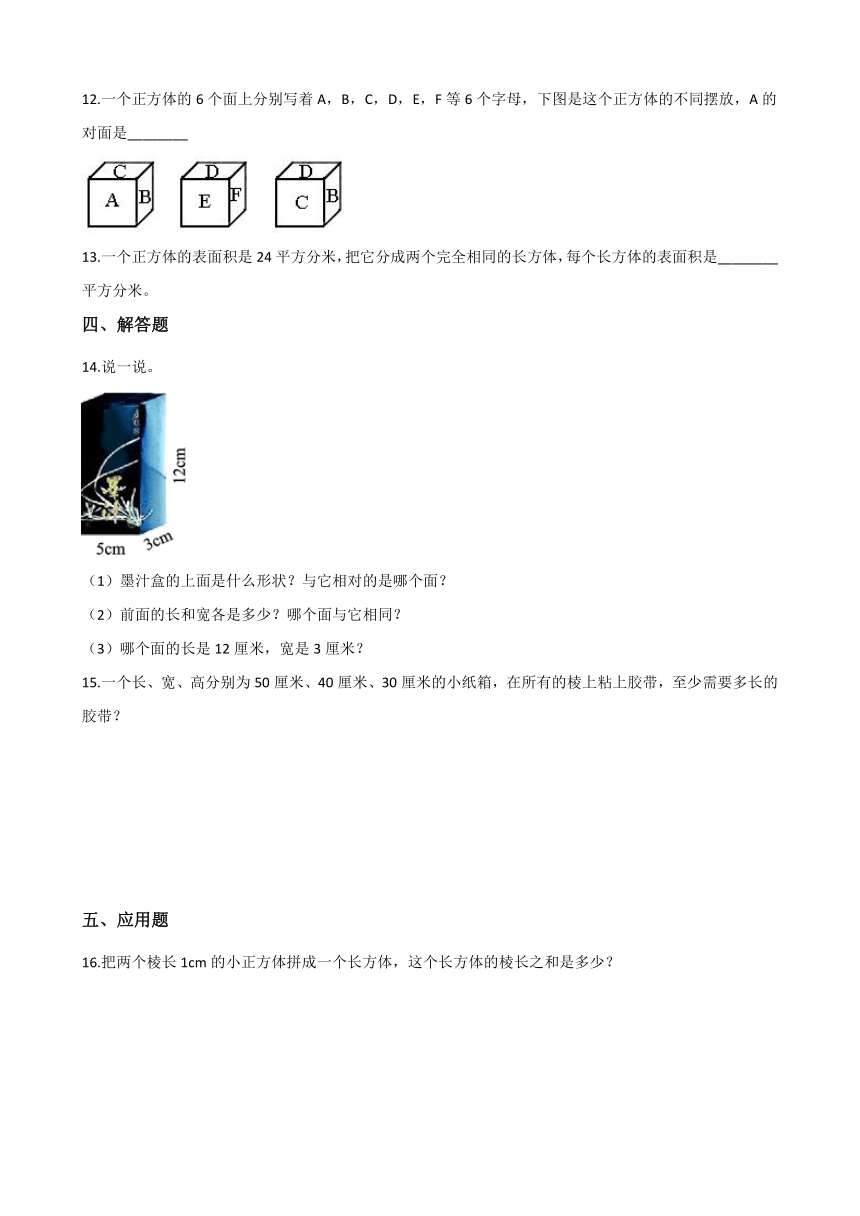 12.一个正方体的 6 个面上分别写着 A，B，C，D，E，F 等 6 个字母，下图是这个正方体的不同摆放，A 的对面是________

C
A B

D
E F

D
C B

13.一个正方体的表面积是 24 平方分米，把它分成两个完全相同的长方体，每个长方体的表面积是________平方分米。

四、解答题

14.说一说。

12cm
5cm 3cm

（1）墨汁盒的上面是什么形状？与它相对的是哪个面？

（2）前面的长和宽各是多少？哪个面与它相同？

（3）哪个面的长是 12 厘米，宽是 3 厘米？

15.一个长、宽、高分别为 50 厘米、40 厘米、30 厘米的小纸箱，在所有的棱上粘上胶带，至少需要多长的胶带？

五、应用题

16.把两个棱长 1cm 的小正方体拼成一个长方体，这个长方体的棱长之和是多少？